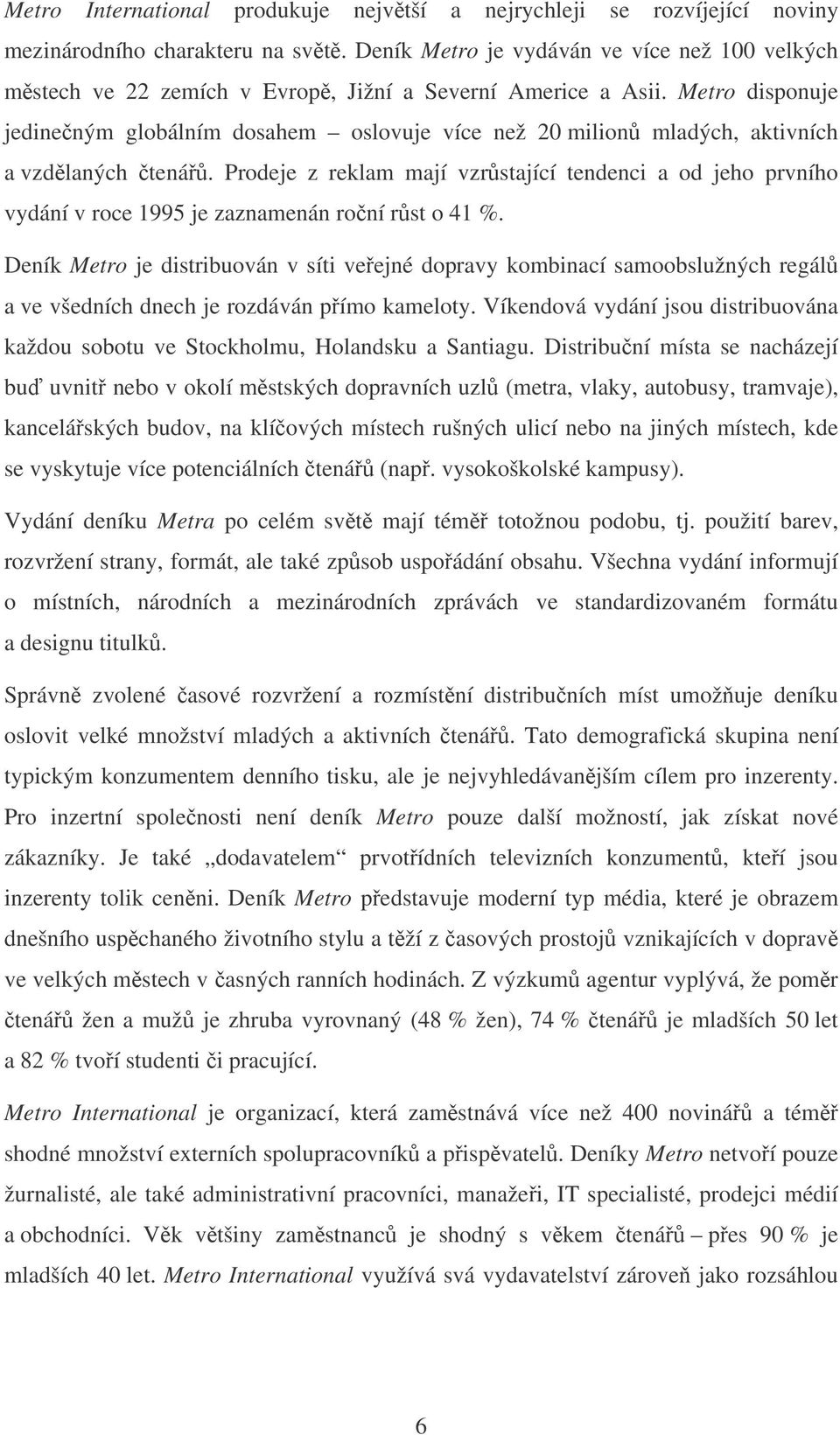 Metro International produkuje největší a nejrychleji se rozvíjející noviny mezinárodního charakteru na světě. Deník Metro je vydáván ve více než 100 velkých městech ve 22 zemích v Evropě, Jižní a Severní Americe a Asii. Metro disponuje jedinečným globálním dosahem – oslovuje více než 20 milionů mladých, aktivních a vzdělaných čtenářů. Prodeje z reklam mají vzrůstající tendenci a od jeho prvního vydání v roce 1995 je zaznamenán roční růst o 41 %.

Deník Metro je distribuován v síti veřejné dopravy kombinací samoobslužných regálů a ve všedních dnech je rozdáván přímo kameloty. Víkendová vydání jsou distribuována každou sobotu ve Stockholmu, Holandsku a Santiagu. Distribuční místa se nacházejí buď uvnitř nebo v okolí městských dopravních uzlů (metra, vlaky, autobusy, tramvaje), kancelářských budov, na klíčových místech rušných ulicí nebo na jiných místech, kde se vyskytuje více potenciálních čtenářů (např. vysokoškolské kampusy).

Vydání deníku Metra po celém světě mají téměř totožnou podobu, tj. použití barev, rozvržení strany, formát, ale také způsob uspořádání obsahu. Všechna vydání informují o místních, národních a mezinárodních zprávách ve standardizovaném formátu a designu titulků.

Správně zvolené časové rozvržení a rozmístění distribučních míst umožňuje deníku oslovit velké množství mladých a aktivních čtenářů. Tato demografická skupina není typickým konzumentem denního tisku, ale je nejvyhledávanějším cílem pro inzerenty. Pro inzertní společnosti není deník Metro pouze další možností, jak získat nové zákazníky. Je také „dodavatelem“ prvotřídních televizních konzumentů, kteří jsou inzerenty tolik ceněni. Deník Metro představuje moderní typ média, které je obrazem dnešního uspěchaného životního stylu a těží z časových prostojů vznikajících v dopravě ve velkých městech v časných ranních hodinách. Z výzkumů agentur vyplývá, že poměr čtenářů žen a mužů je zhruba vyrovnaný (48 % žen), 74 % čtenářů je mladších 50 let a 82 % tvoří studenti či pracující.

Metro International je organizací, která zaměstnává více než 400 novinářů a téměř shodné množství externích spolupracovníků a přispěvatelů. Deníky Metro netvoří pouze žurnalisté, ale také administrativní pracovníci, manažeři, IT specialisté, prodejci médií a obchodníci. Věk většiny zaměstnanců je shodný s věkem čtenářů – přes 90 % je mladších 40 let. Metro International využívá svá vydavatelství zároveň jako rozsáhlou

6